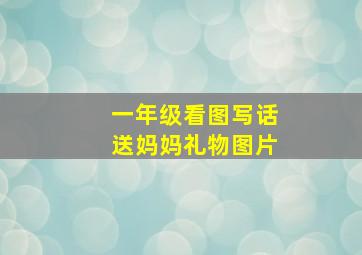 一年级看图写话
送妈妈礼物图片